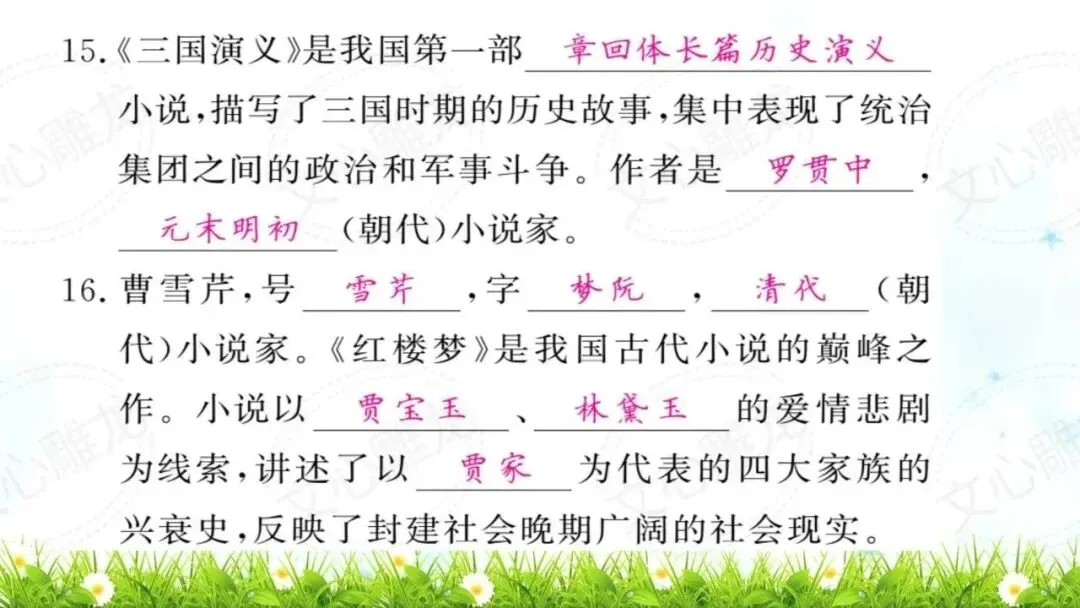 15.《三国演义》是我国第一部章回体长篇历史演义小说,描写了三国时期的历史故事,集中表现了统治集团之间的政治和军事斗争。作者是罗贯中,元末明初(朝代)小说家。

16.曹雪芹,号雪芹,字梦阮,清代(朝代)小说家。《红楼梦》是我国古代小说的巅峰之作。小说以贾宝玉、林黛玉的爱情悲剧为线索,讲述了以贾家为代表的四大家族的兴衰史,反映了封建社会晚期广阔的社会现实。

文心雕龙